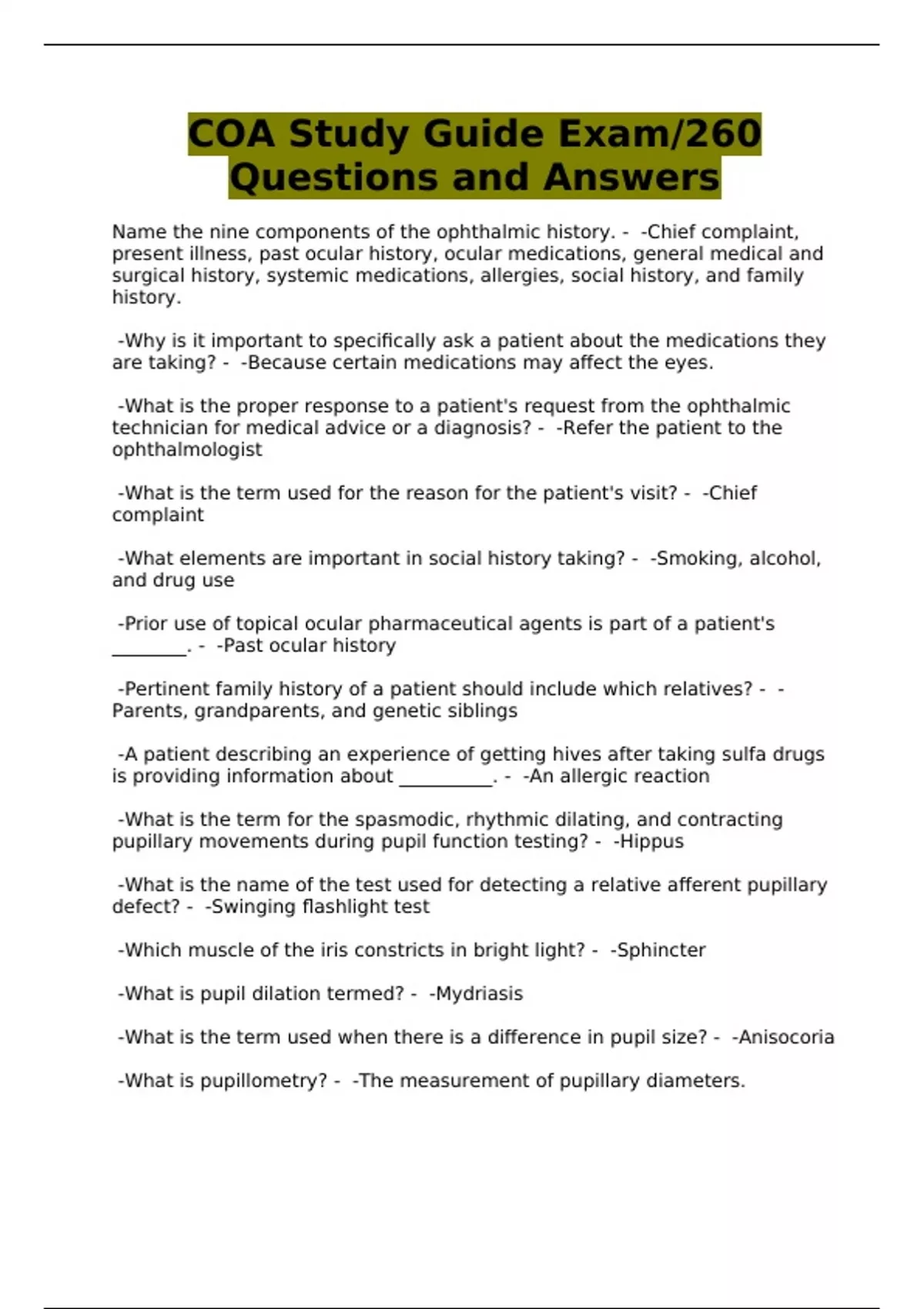 COA Study Guide Exam/260 Questions and Answers

Name the nine components of the ophthalmic history. - -Chief complaint, present illness, past ocular history, ocular medications, general medical and surgical history, systemic medications, allergies, social history, and family history.

-Why is it important to specifically ask a patient about the medications they are taking? - -Because certain medications may affect the eyes.

-What is the proper response to a patient's request from the ophthalmic technician for medical advice or a diagnosis? - -Refer the patient to the ophthalmologist

-What is the term used for the reason for the patient's visit? - -Chief complaint

-What elements are important in social history taking? - -Smoking, alcohol, and drug use

-Prior use of topical ocular pharmaceutical agents is part of a patient's ________. - -Past ocular history

-Pertinent family history of a patient should include which relatives? - -Parents, grandparents, and genetic siblings

-A patient describing an experience of getting hives after taking sulfa drugs is providing information about __________. - -An allergic reaction

-What is the term for the spasmodic, rhythmic dilating, and contracting pupillary movements during pupil function testing? - -Hippus

-What is the name of the test used for detecting a relative afferent pupillary defect? - -Swinging flashlight test

-Which muscle of the iris constricts in bright light? - -Sphincter

-What is pupil dilation termed? - -Mydriasis

-What is the term used when there is a difference in pupil size? - -Anisocoria

-What is pupillometry? - -The measurement of pupillary diameters.